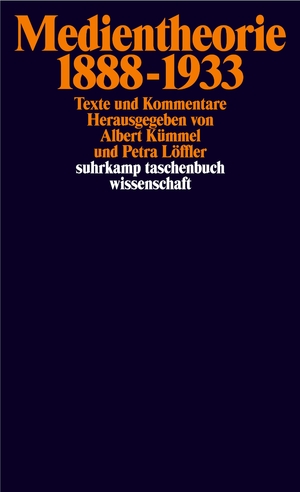 Medientheorie 1888-1933

Texte und Kommentare
Herausgegeben von
Albert Kümmel
und Petra Löffler

suhrkamp taschenbuch
wissenschaft